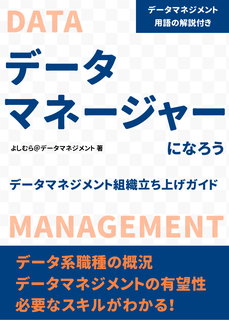 DATA

データマネジメント
用語の解説付き

データ
マネージャー
になろう

よしむら@データマネジメント 著

データマネジメント組織立ち上げガイド

MANAGEMENT

データ系職種の概況
データマネジメントの有望性
必要なスキルがわかる!